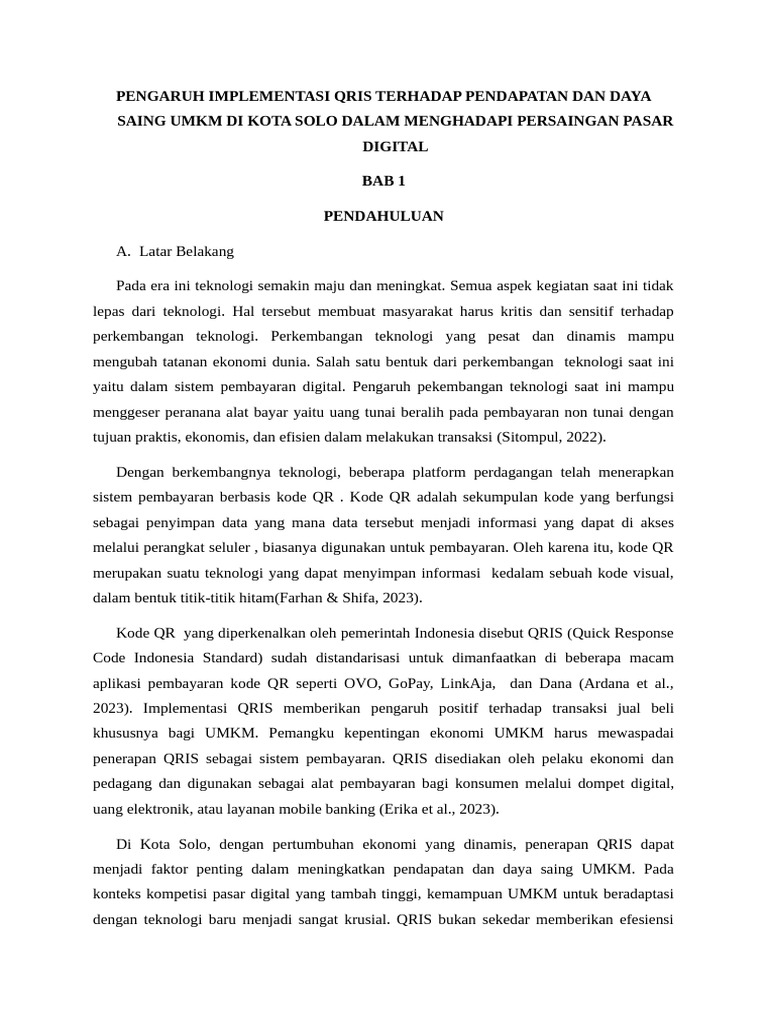 PENGARUH IMPLEMENTASI QRIS TERHADAP PENDAPATAN DAN DAYA SAING UMKM DI KOTA SOLO DALAM MENGHADAPI PERSAINGAN PASAR DIGITAL

BAB 1

PENDAHULUAN

A. Latar Belakang

Pada era ini teknologi semakin maju dan meningkat. Semua aspek kegiatan saat ini tidak lepas dari teknologi. Hal tersebut membuat masyarakat harus kritis dan sensitif terhadap perkembangan teknologi. Perkembangan teknologi yang pesat dan dinamis mampu mengubah tatanan ekonomi dunia. Salah satu bentuk dari perkembangan teknologi saat ini yaitu dalam sistem pembayaran digital. Pengaruh pekembangan teknologi saat ini mampu menggeser peranana alat bayar yaitu uang tunai beralih pada pembayaran non tunai dengan tujuan praktis, ekonomis, dan efisien dalam melakukan transaksi (Sitompul, 2022).

Dengan berkembangnya teknologi, beberapa platform perdagangan telah menerapkan sistem pembayaran berbasis kode QR . Kode QR adalah sekumpulan kode yang berfungsi sebagai penyimpan data yang mana data tersebut menjadi informasi yang dapat di akses melalui perangkat seluler , biasanya digunakan untuk pembayaran. Oleh karena itu, kode QR merupakan suatu teknologi yang dapat menyimpan informasi kedalam sebuah kode visual, dalam bentuk titik-titik hitam(Farhan & Shifa, 2023).

Kode QR yang diperkenalkan oleh pemerintah Indonesia disebut QRIS (Quick Response Code Indonesia Standard) sudah distandarisasi untuk dimanfaatkan di beberapa macam aplikasi pembayaran kode QR seperti OVO, GoPay, LinkAja, dan Dana (Ardana et al., 2023). Implementasi QRIS memberikan pengaruh positif terhadap transaksi jual beli khususnya bagi UMKM. Pemangku kepentingan ekonomi UMKM harus mewaspadai penerapan QRIS sebagai sistem pembayaran. QRIS disediakan oleh pelaku ekonomi dan pedagang dan digunakan sebagai alat pembayaran bagi konsumen melalui dompet digital, uang elektronik, atau layanan mobile banking (Erika et al., 2023).

Di Kota Solo, dengan pertumbuhan ekonomi yang dinamis, penerapan QRIS dapat menjadi faktor penting dalam meningkatkan pendapatan dan daya saing UMKM. Pada konteks kompetisi pasar digital yang tambah tinggi, kemampuan UMKM untuk beradaptasi dengan teknologi baru menjadi sangat krusial. QRIS bukan sekedar memberikan efesiensi